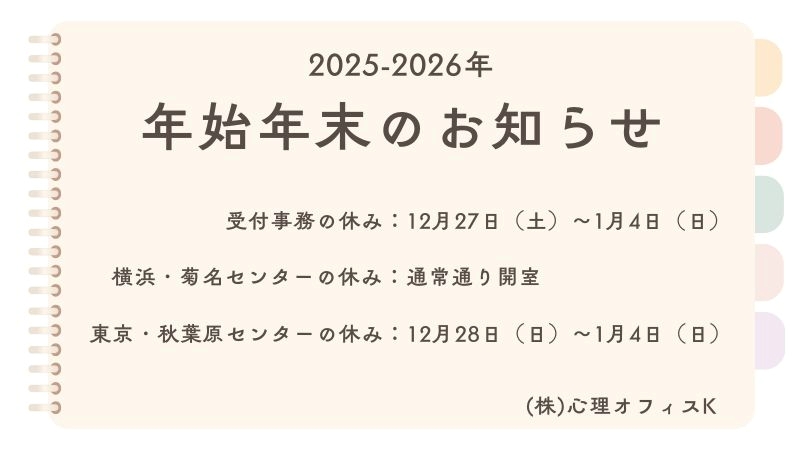 2025-2026年

年始年末のお知らせ

受付事務の休み：12月27日（土）～1月4日（日）

横浜・菊名センターの休み：通常通り開室

東京・秋葉原センターの休み：12月28日（日）～1月4日（日）

(株)心理オフィスK